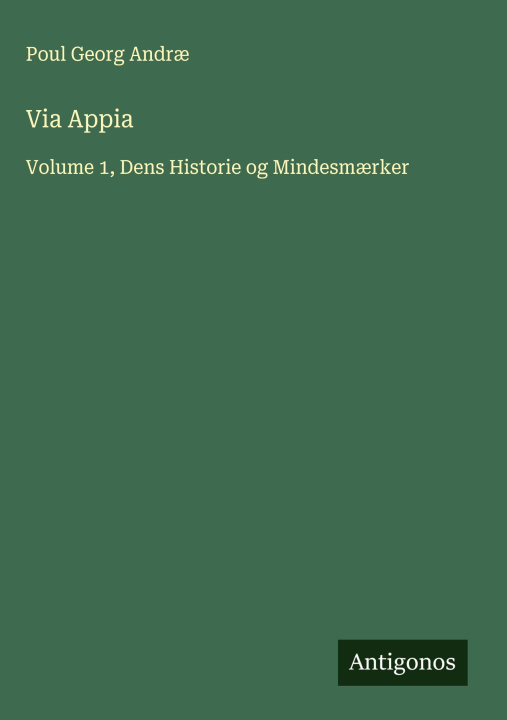 Poul Georg Andræ

Via Appia

Volume 1, Dens Historie og Mindesmærker

Antigonos